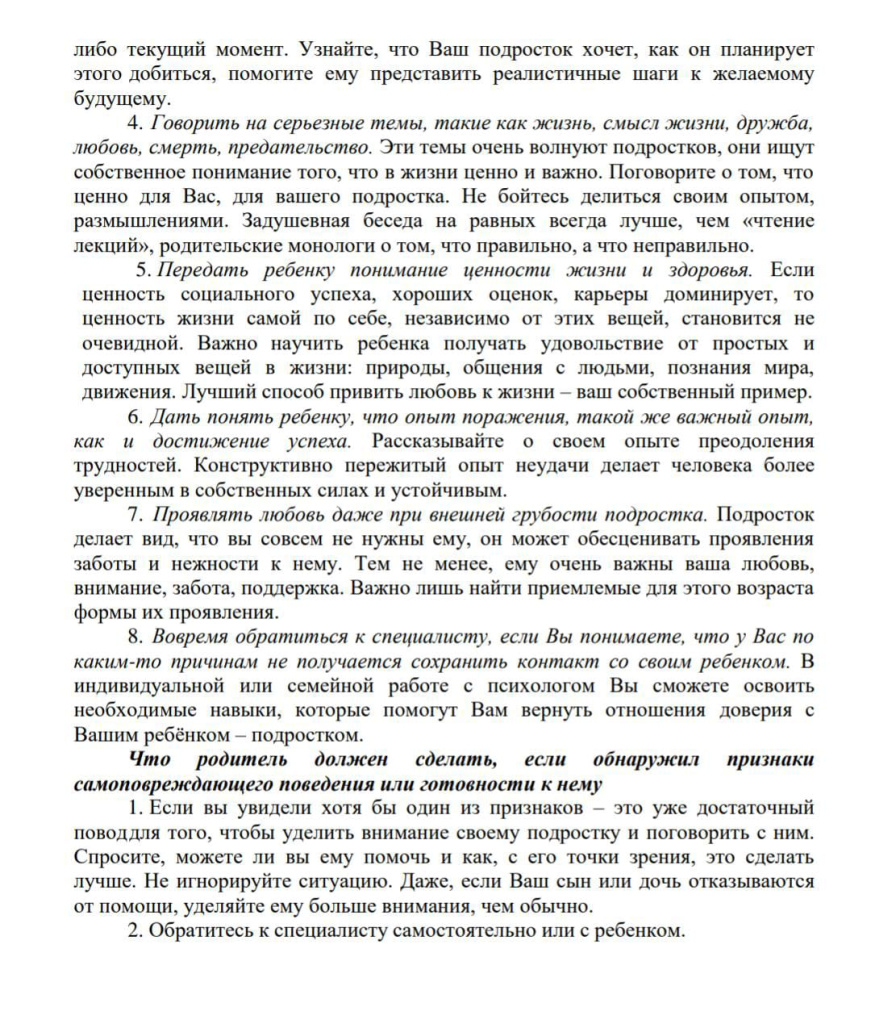 либо текущий момент. Узнайте, что Ваш подросток хочет, как он планирует этого добиться, помогите ему представить реалистичные шаги к желаемому будущему.

4. Говорить на серьезные темы, такие как жизнь, смысл жизни, дружба, любовь, смерть, предательство. Эти темы очень волнуют подростков, они ищут собственное понимание того, что в жизни ценно и важно. Поговорите о том, что ценно для Вас, для вашего подростка. Не бойтесь делиться своим опытом, размышлениями. Задушевная беседа на равных всегда лучше, чем «чтение лекций», родительские монологи о том, что правильно, а что неправильно.

5. Передать ребенку понимание ценности жизни и здоровья. Если ценность социального успеха, хороших оценок, карьеры доминирует, то ценность жизни самой по себе, независимо от этих вещей, становится не очевидной. Важно научить ребенка получать удовольствие от простых и доступных вещей в жизни: природы, общения с людьми, познания мира, движения. Лучший способ привить любовь к жизни – ваш собственный пример.

6. Дать понять ребенку, что опыт поражения, такой же важный опыт, как и достижение успеха. Рассказывайте о своем опыте преодоления трудностей. Конструктивно пережитый опыт неудачи делает человека более уверенным в собственных силах и устойчивым.

7. Проявлять любовь даже при внешней грубости подростка. Подросток делает вид, что вы совсем не нужны ему, он может обесценивать проявления заботы и нежности к нему. Тем не менее, ему очень важны ваша любовь, внимание, забота, поддержка. Важно лишь найти приемлемые для этого возраста формы их проявления.

8. Вовремя обратиться к специалисту, если Вы понимаете, что у Вас по каким-то причинам не получается сохранить контакт со своим ребенком. В индивидуальной или семейной работе с психологом Вы сможете освоить необходимые навыки, которые помогут Вам вернуть отношения доверия с Вашим ребёнком – подростком.

Что родитель должен сделать, если обнаружил признаки самоповреждающего поведения или готовности к нему

1. Если вы увидели хотя бы один из признаков – это уже достаточный поводдля того, чтобы уделить внимание своему подростку и поговорить с ним. Спросите, можете ли вы ему помочь и как, с его точки зрения, это сделать лучше. Не игнорируйте ситуацию. Даже, если Ваш сын или дочь отказываются от помощи, уделяйте ему больше внимания, чем обычно.

2. Обратитесь к специалисту самостоятельно или с ребенком.